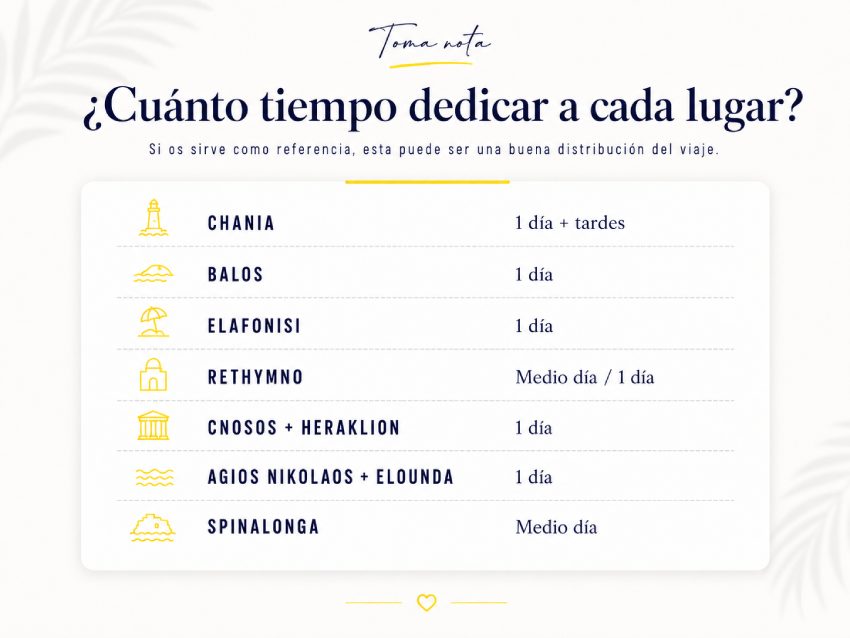 Toma nota

¿Cuánto tiempo dedicar a cada lugar?

Si os sirve como referencia, esta puede ser una buena distribución del viaje.

CHANIA 1 día + tardes
BALOS 1 día
ELAFONISI 1 día
RETHYMNO Medio día / 1 día
CNOSOS + HERAKLION 1 día
AGIOS NIKOLAOS + ELOUNDA 1 día
SPINALONGA Medio día